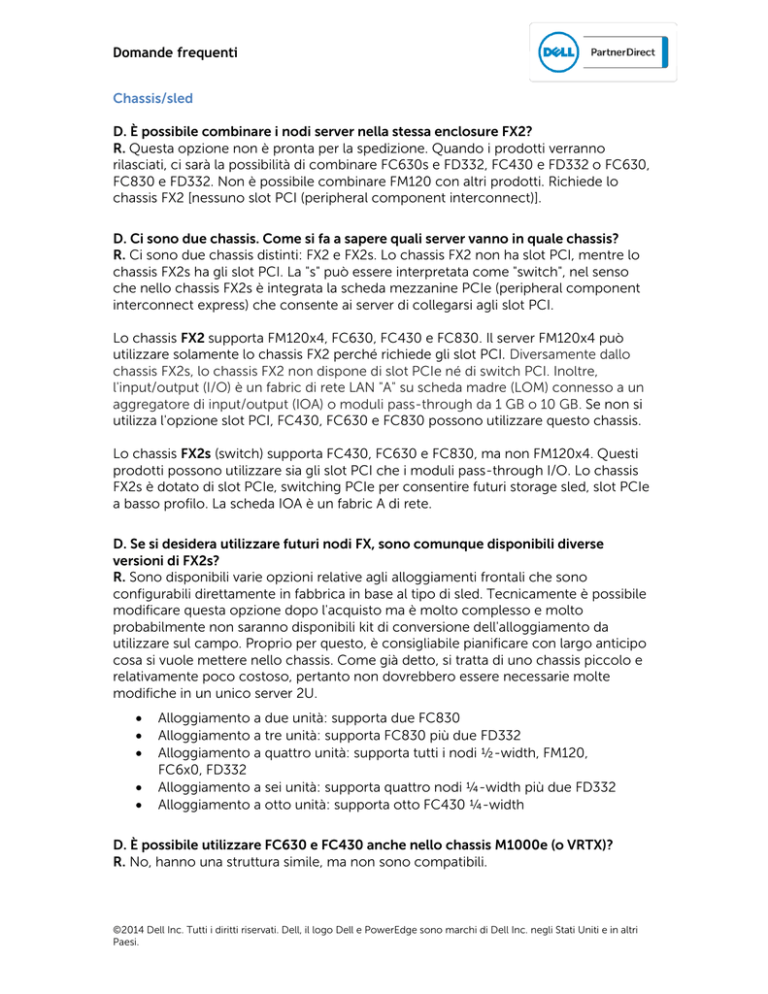 Domande frequenti

DELL PartnerDirect

Chassis/sled

D. È possibile combinare i nodi server nella stessa enclosure FX2?
R. Questa opzione non è pronta per la spedizione. Quando i prodotti verranno rilasciati, ci sarà la possibilità di combinare FC630s e FD332, FC430 e FD332 o FC630, FC830 e FD332. Non è possibile combinare FM120 con altri prodotti. Richiede lo chassis FX2 [nessuno slot PCI (peripheral component interconnect)].

D. Ci sono due chassis. Come si fa a sapere quali server vanno in quale chassis?
R. Ci sono due chassis distinti: FX2 e FX2s. Lo chassis FX2 non ha slot PCI, mentre lo chassis FX2s ha gli slot PCI. La "s" può essere interpretata come "switch", nel senso che nello chassis FX2s è integrata la scheda mezzanine PCIe (peripheral component interconnect express) che consente ai server di collegarsi agli slot PCI.

Lo chassis FX2 supporta FM120x4, FC630, FC430 e FC830. Il server FM120x4 può utilizzare solamente lo chassis FX2 perché richiede gli slot PCI. Diversamente dallo chassis FX2s, lo chassis FX2 non dispone di slot PCIe né di switch PCI. Inoltre, l'input/output (I/O) è un fabric di rete LAN "A" su scheda madre (LOM) connesso a un aggregatore di input/output (IOA) o moduli pass-through da 1 GB o 10 GB. Se non si utilizza l'opzione slot PCI, FC430, FC630 e FC830 possono utilizzare questo chassis.

Lo chassis FX2s (switch) supporta FC430, FC630 e FC830, ma non FM120x4. Questi prodotti possono utilizzare sia gli slot PCI che i moduli pass-through I/O. Lo chassis FX2s è dotato di slot PCIe, switching PCIe per consentire futuri storage sled, slot PCIe a basso profilo. La scheda IOA è un fabric A di rete.

D. Se si desidera utilizzare futuri nodi FX, sono comunque disponibili diverse versioni di FX2s?
R. Sono disponibili varie opzioni relative agli alloggiamenti frontali che sono configurabili direttamente in fabbrica in base al tipo di sled. Tecnicamente è possibile modificare questa opzione dopo l'acquisto ma è molto complesso e molto probabilmente non saranno disponibili kit di conversione dell'alloggiamento da utilizzare sul campo. Proprio per questo, è consigliabile pianificare con largo anticipo cosa si vuole mettere nello chassis. Come già detto, si tratta di uno chassis piccolo e relativamente poco costoso, pertanto non dovrebbero essere necessarie molte modifiche in un unico server 2U.

• Alloggiamento a due unità: supporta due FC830
• Alloggiamento a tre unità: supporta FC830 più due FD332
• Alloggiamento a quattro unità: supporta tutti i nodi ½-width, FM120, FC6x0, FD332
• Alloggiamento a sei unità: supporta quattro nodi ¼-width più due FD332
• Alloggiamento a otto unità: supporta otto FC430 ¼-width

D. È possibile utilizzare FC630 e FC430 anche nello chassis M1000e (o VRTX)?
R. No, hanno una struttura simile, ma non sono compatibili.

©2014 Dell Inc. Tutti i diritti riservati. Dell, il logo Dell e PowerEdge sono marchi di Dell Inc. negli Stati Uniti e in altri Paesi.